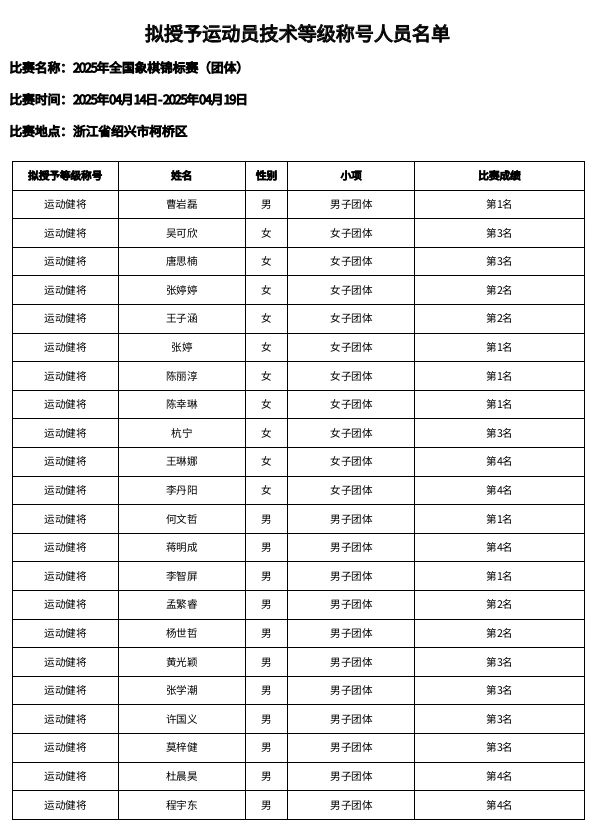 拟授予运动员技术等级称号人员名单

比赛名称：2025年全国象棋锦标赛（团体）

比赛时间：2025年04月14日-2025年04月19日

比赛地点：浙江省绍兴市柯桥区

| 拟授予等级称号 | 姓名 | 性别 | 小项 | 比赛成绩 |
|---|---|---|---|---|
| 运动健将 | 曹岩磊 | 男 | 男子团体 | 第1名 |
| 运动健将 | 吴可欣 | 女 | 女子团体 | 第3名 |
| 运动健将 | 唐思楠 | 女 | 女子团体 | 第3名 |
| 运动健将 | 张婷婷 | 女 | 女子团体 | 第2名 |
| 运动健将 | 王子涵 | 女 | 女子团体 | 第2名 |
| 运动健将 | 张婷 | 女 | 女子团体 | 第1名 |
| 运动健将 | 陈丽淳 | 女 | 女子团体 | 第1名 |
| 运动健将 | 陈幸琳 | 女 | 女子团体 | 第1名 |
| 运动健将 | 杭宁 | 女 | 女子团体 | 第3名 |
| 运动健将 | 王琳娜 | 女 | 女子团体 | 第4名 |
| 运动健将 | 李丹阳 | 女 | 女子团体 | 第4名 |
| 运动健将 | 何文哲 | 男 | 男子团体 | 第1名 |
| 运动健将 | 蒋明成 | 男 | 男子团体 | 第4名 |
| 运动健将 | 李智屏 | 男 | 男子团体 | 第1名 |
| 运动健将 | 孟繁睿 | 男 | 男子团体 | 第2名 |
| 运动健将 | 杨世哲 | 男 | 男子团体 | 第2名 |
| 运动健将 | 黄光颖 | 男 | 男子团体 | 第3名 |
| 运动健将 | 张学潮 | 男 | 男子团体 | 第3名 |
| 运动健将 | 许国义 | 男 | 男子团体 | 第3名 |
| 运动健将 | 莫梓健 | 男 | 男子团体 | 第3名 |
| 运动健将 | 杜晨昊 | 男 | 男子团体 | 第4名 |
| 运动健将 | 程宇东 | 男 | 男子团体 | 第4名 |